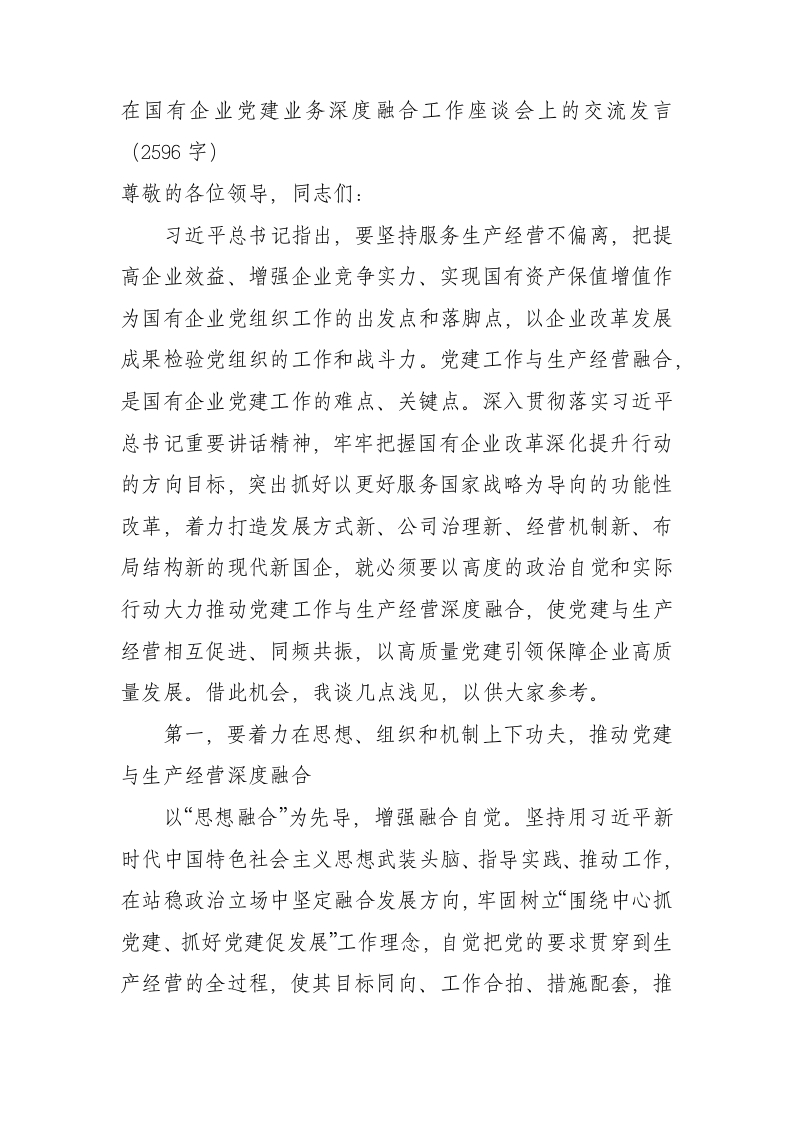 在国有企业党建业务深度融合工作座谈会上的交流发言（2596 字）

尊敬的各位领导，同志们：

习近平总书记指出，要坚持服务生产经营不偏离，把提高企业效益、增强企业竞争实力、实现国有资产保值增值作为国有企业党组织工作的出发点和落脚点，以企业改革发展成果检验党组织的工作和战斗力。党建工作与生产经营融合，是国有企业党建工作的难点、关键点。深入贯彻落实习近平总书记重要讲话精神，牢牢把握国有企业改革深化提升行动的方向目标，突出抓好以更好服务国家战略为导向的功能性改革，着力打造发展方式新、公司治理新、经营机制新、布局结构新的现代新国企，就必须要以高度的政治自觉和实际行动大力推动党建工作与生产经营深度融合，使党建与生产经营相互促进、同频共振，以高质量党建引领保障企业高质量发展。借此机会，我谈几点浅见，以供大家参考。

第一，要着力在思想、组织和机制上下功夫，推动党建与生产经营深度融合

以“思想融合”为先导，增强融合自觉。坚持用习近平新时代中国特色社会主义思想武装头脑、指导实践、推动工作，在站稳政治立场中坚定融合发展方向，牢固树立“围绕中心抓党建、抓好党建促发展”工作理念，自觉把党的要求贯穿到生产经营的全过程，使其目标同向、工作合拍、措施配套，推